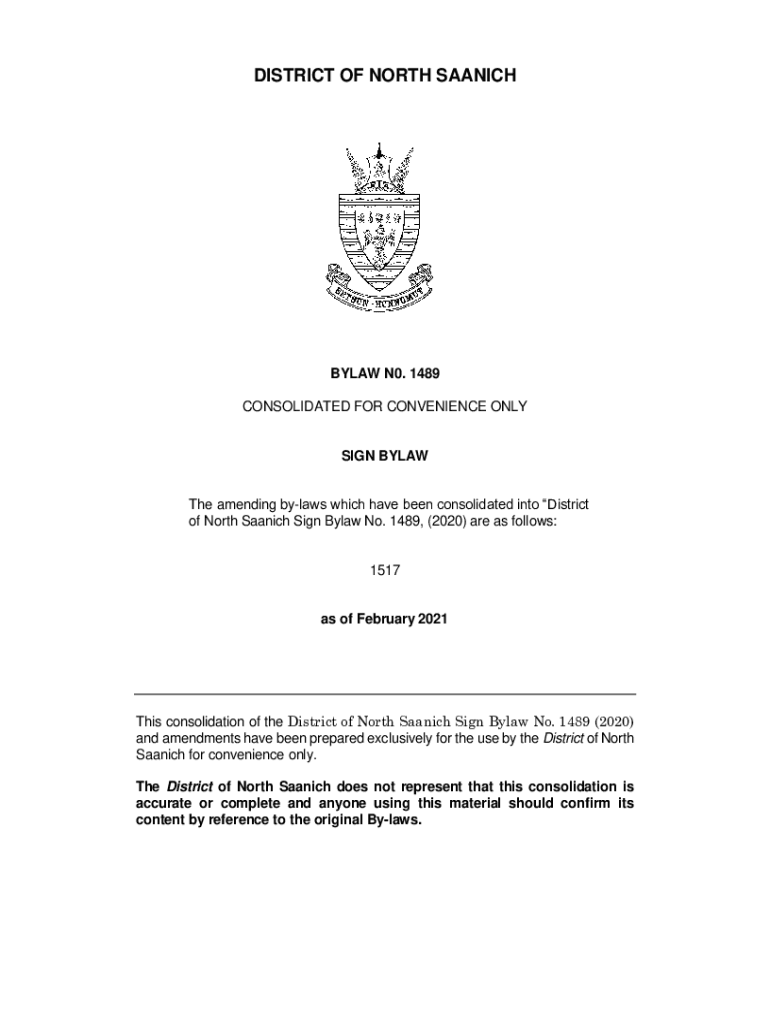 DISTRICT OF NORTH SAANICH

BYLAW N0. 1489

CONSOLIDATED FOR CONVENIENCE ONLY

SIGN BYLAW

The amending by-laws which have been consolidated into "District of North Saanich Sign Bylaw No. 1489, (2020) are as follows:

1517

as of February 2021

This consolidation of the District of North Saanich Sign Bylaw No. 1489 (2020) and amendments have been prepared exclusively for the use by the District of North Saanich for convenience only.

The District of North Saanich does not represent that this consolidation is accurate or complete and anyone using this material should confirm its content by reference to the original By-laws.